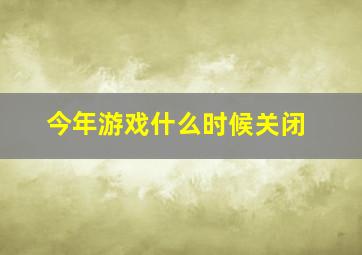 今年游戏什么时候关闭